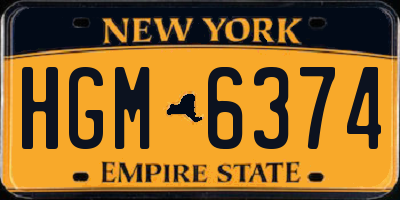 NEW YORK

HGM 6374

EMPIRE STATE